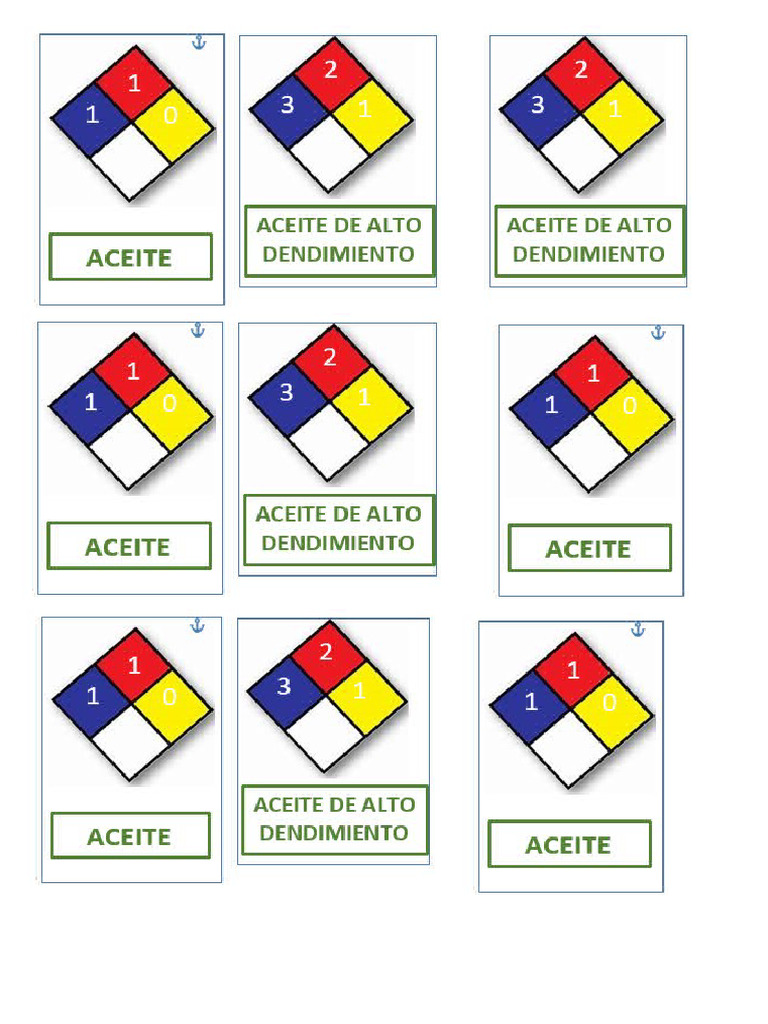 1
1
0

ACEITE

2
3
1

ACEITE DE ALTO DENDIMIENTO

2
3
1

ACEITE DE ALTO DENDIMIENTO

1
1
0

ACEITE

2
3
1

ACEITE DE ALTO DENDIMIENTO

1
1
0

ACEITE

1
1
0

ACEITE

2
3
1

ACEITE DE ALTO DENDIMIENTO

1
1
0

ACEITE